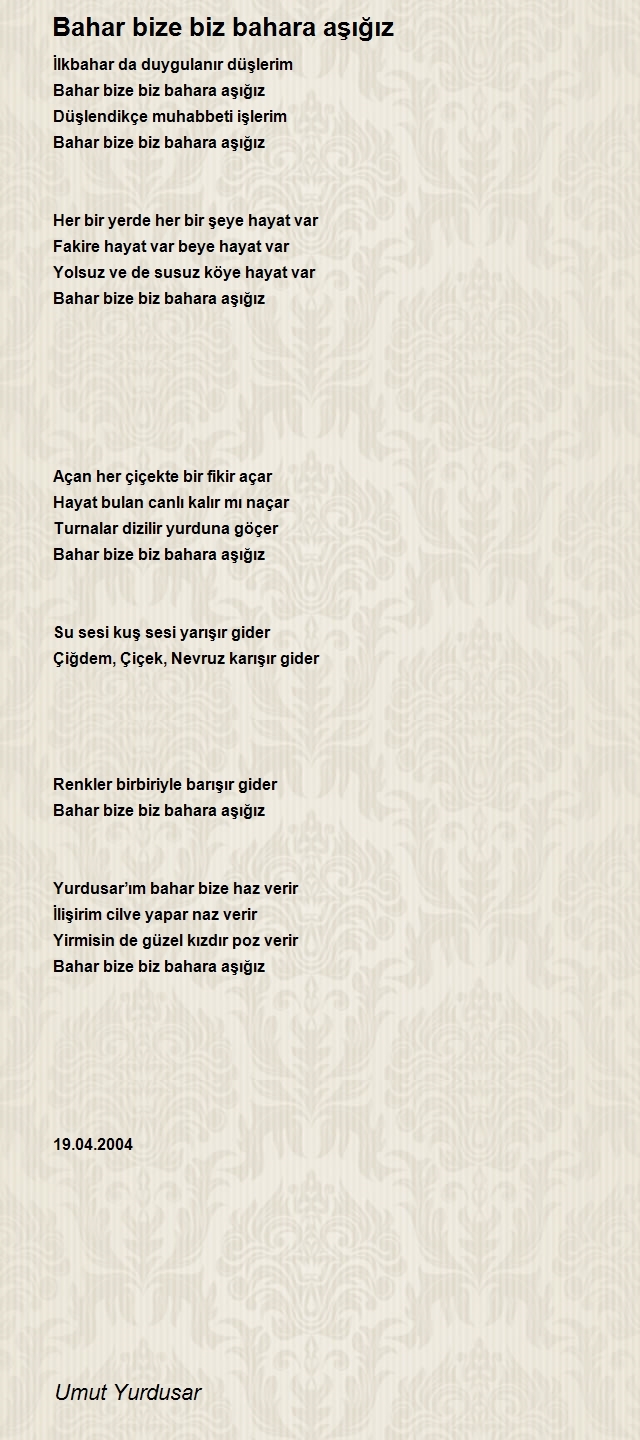 Bahar bize biz bahara aşığız

İlkbahar da duygulanır düşlerim
Bahar bize biz bahara aşığız
Düşlendikçe muhabbeti işlerim
Bahar bize biz bahara aşığız

Her bir yerde her bir şeye hayat var
Fakire hayat var beye hayat var
Yolsuz ve de susuz köye hayat var
Bahar bize biz bahara aşığız

Açan her çiçekte bir fikir açar
Hayat bulan canlı kalır mı naçar
Turnalar dizilir yurduna göçer
Bahar bize biz bahara aşığız

Su sesi kuş sesi yarışır gider
Çiğdem, Çiçek, Nevruz karışır gider

Renkler birbiriyle barışır gider
Bahar bize biz bahara aşığız

Yurdusar'ım bahar bize haz verir
İlişirim cilve yapar naz verir
Yirmisin de güzel kızdır poz verir
Bahar bize biz bahara aşığız

19.04.2004

Umut Yurdusar